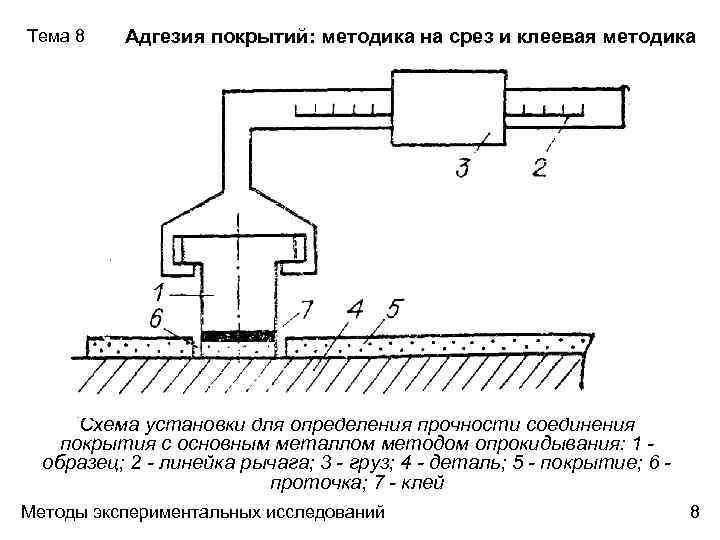 Тема 8 Адгезия покрытий: методика на срез и клеевая методика

3
2
1
6
7
4
5

Схема установки для определения прочности соединения покрытия с основным металлом методом опрокидывания: 1 - образец; 2 - линейка рычага; 3 - груз; 4 - деталь; 5 - покрытие; 6 - проточка; 7 - клей

Методы экспериментальных исследований 8